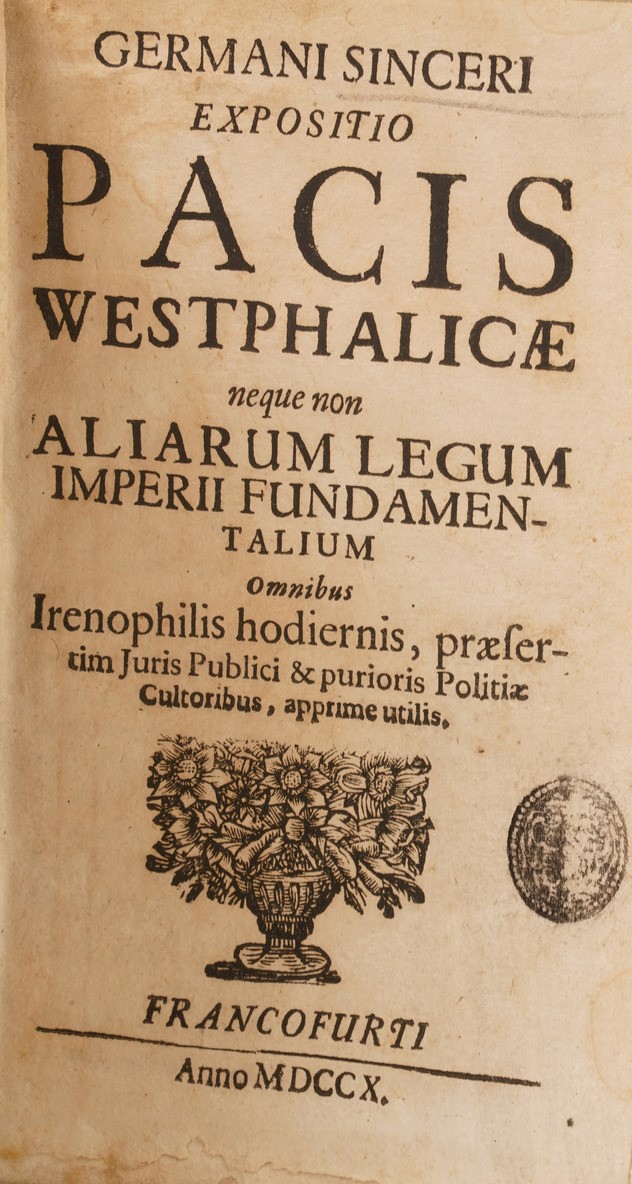 GERMANI SINCERI
EXPOSITIO
PACIS
WESTPHALICÆ
neque non
ALIARUM LEGUM
IMPERII FUNDAMENTALIUM
Omnibus
Irenophilis hodiernis, præsertim Juris Publici & purioris Politiæ Cultoribus, apprime utilis.

FRANCOFURTI
Anno MDCCX.